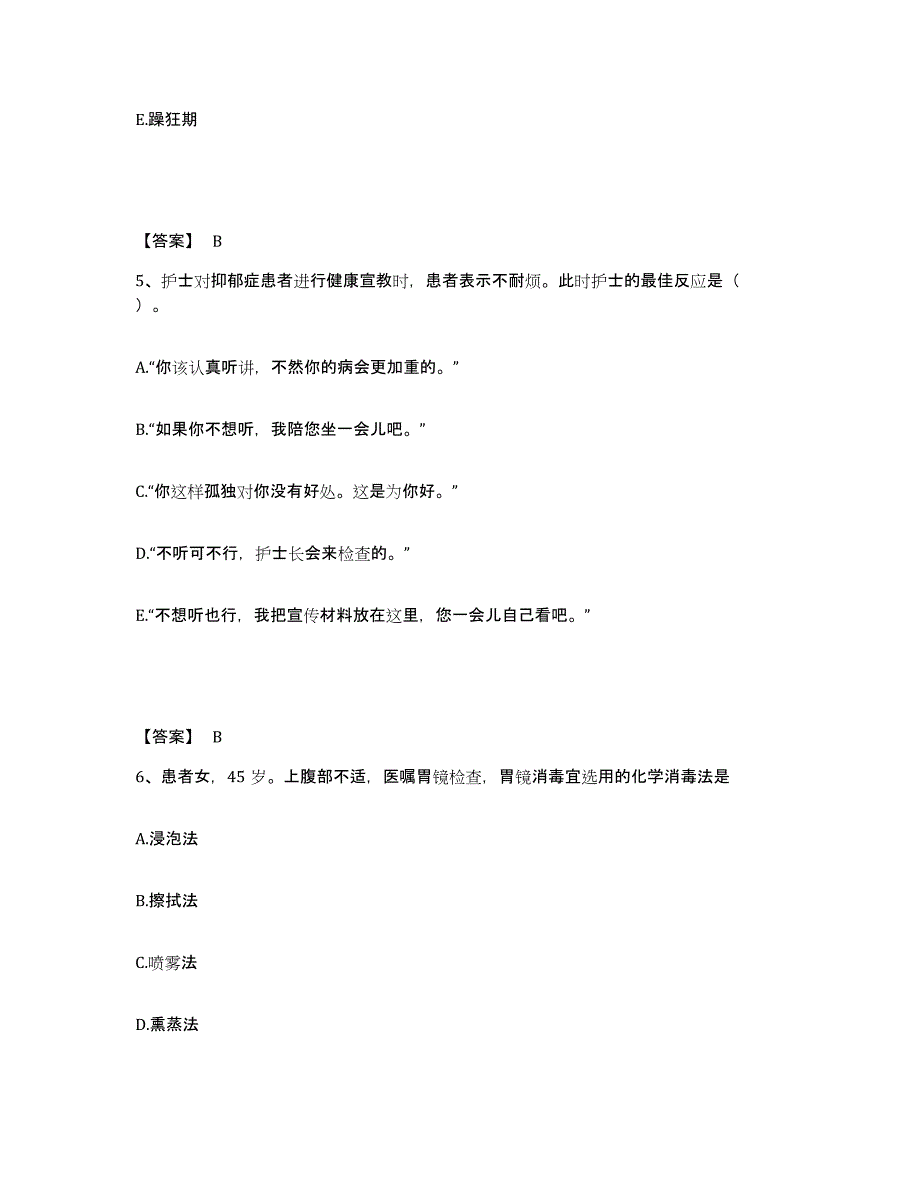 E.躁狂期

【答案】 B

5、护士对抑郁症患者进行健康宣教时，患者表示不耐烦。此时护士的最佳反应是（ ）。

A.“你该认真听讲，不然你的病会更加重的。”

B.“如果你不想听，我陪您坐一会儿吧。”

C.“你这样孤独对你没有好处。这是为你好。”

D.“不听可不行，护士长会来检查的。”

E.“不想听也行，我把宣传材料放在这里，您一会儿自己看吧。”

【答案】 B

6、患者女，45 岁。上腹部不适，医嘱胃镜检查，胃镜消毒宜选用的化学消毒法是

A.浸泡法

B.擦拭法

C.喷雾法

D.熏蒸法